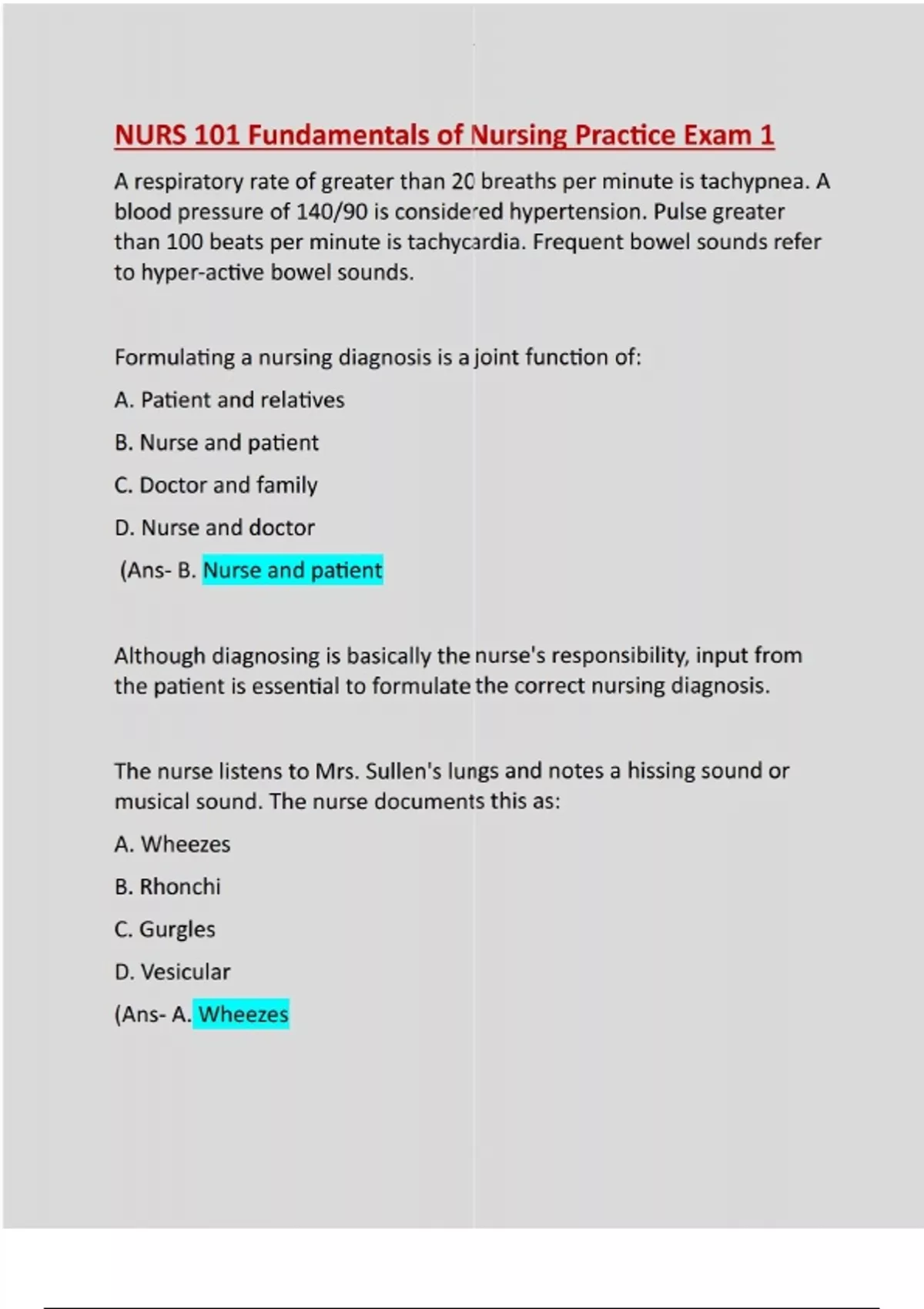 NURS 101 Fundamentals of Nursing Practice Exam 1

A respiratory rate of greater than 20 breaths per minute is tachypnea. A blood pressure of 140/90 is considered hypertension. Pulse greater than 100 beats per minute is tachycardia. Frequent bowel sounds refer to hyper-active bowel sounds.

Formulating a nursing diagnosis is a joint function of:

A. Patient and relatives

B. Nurse and patient

C. Doctor and family

D. Nurse and doctor

(Ans- B. Nurse and patient

Although diagnosing is basically the nurse's responsibility, input from the patient is essential to formulate the correct nursing diagnosis.

The nurse listens to Mrs. Sullen's lungs and notes a hissing sound or musical sound. The nurse documents this as:

A. Wheezes

B. Rhonchi

C. Gurgles

D. Vesicular

(Ans- A. Wheezes